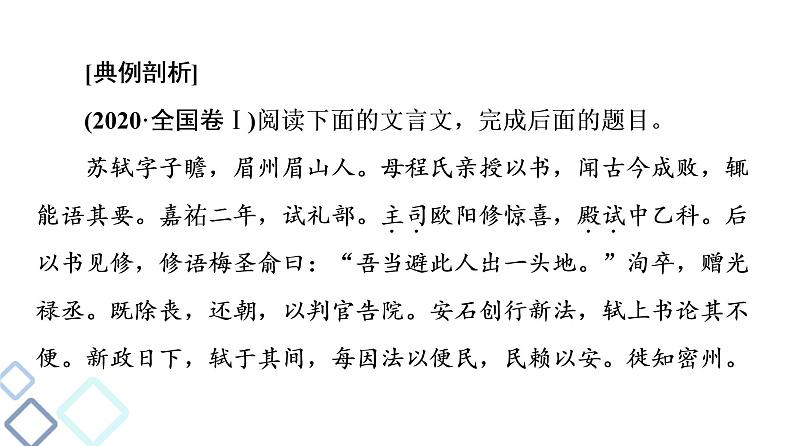 [典例剖析]

(2020·全国卷Ⅰ)阅读下面的文言文，完成后面的题目。

苏轼字子瞻，眉州眉山人。母程氏亲授以书，闻古今成败，辄能语其要。嘉祐二年，试礼部。主司欧阳修惊喜，殿试中乙科。后以书见修，修语梅圣俞曰：“吾当避此人出一头地。”洵卒，赠光禄丞。既除丧，还朝，以判官告院。安石创行新法，轼上书论其不便。新政日下，轼于其间，每因法以便民，民赖以安。徙知密州。